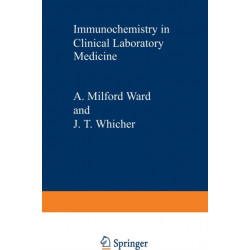 Immunochemistry in Clinical Laboratory Medicine

A. Milford Ward
and
J. T. Whicher

Springer